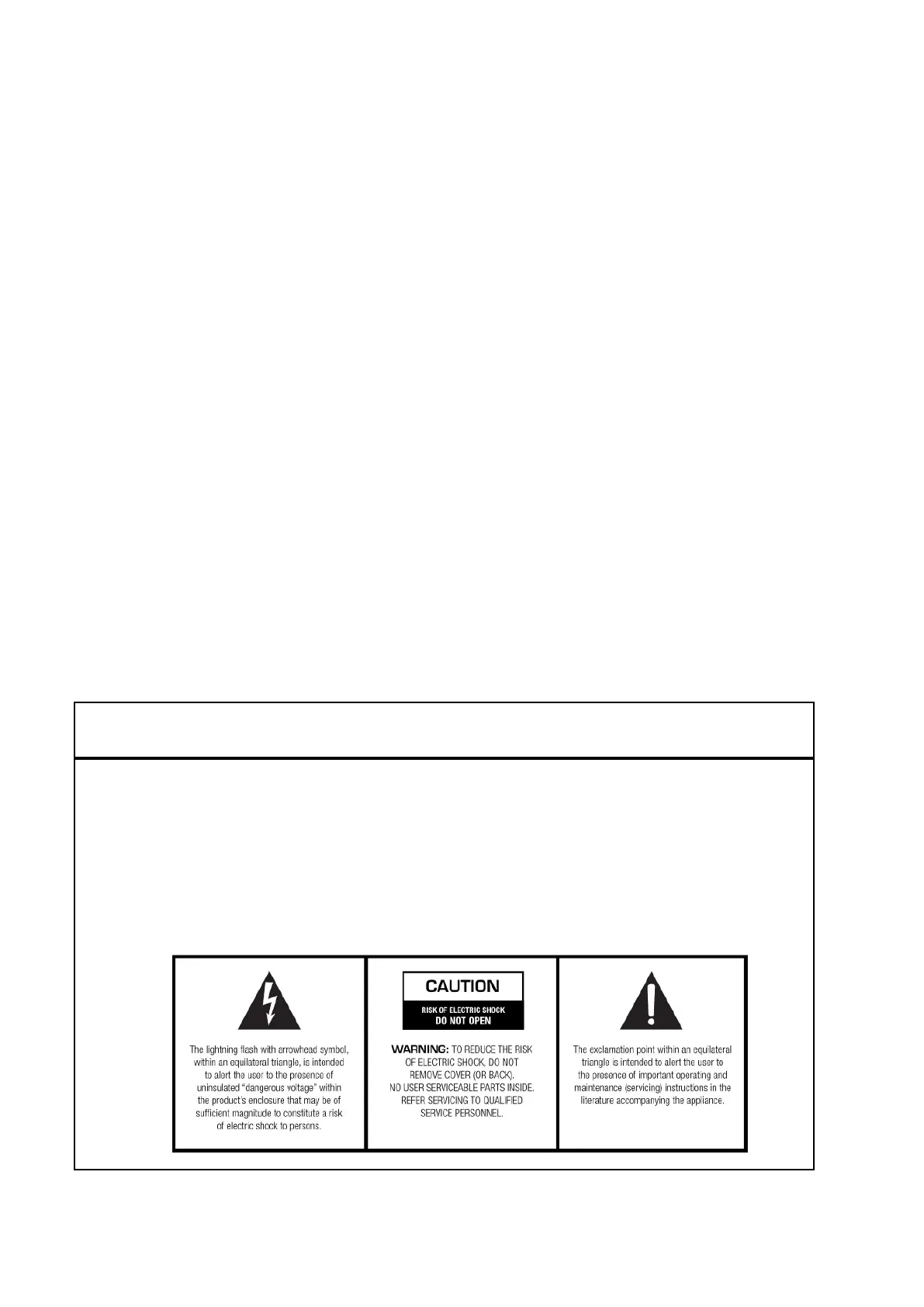 The lightning flash with arrowhead symbol, within an equilateral triangle, is intended to alert the user to the presence of uninsulated "dangerous voltage" within the product's enclosure that may be of sufficient magnitude to constitute a risk of electric shock to persons.

CAUTION

RISK OF ELECTRIC SHOCK
DO NOT OPEN

WARNING: TO REDUCE THE RISK OF ELECTRIC SHOCK, DO NOT REMOVE COVER (OR BACK). NO USER SERVICEABLE PARTS INSIDE. REFER SERVICING TO QUALIFIED SERVICE PERSONNEL.

The exclamation point within an equilateral triangle is intended to alert the user to the presence of important operating and maintenance (servicing) instructions in the literature accompanying the appliance.